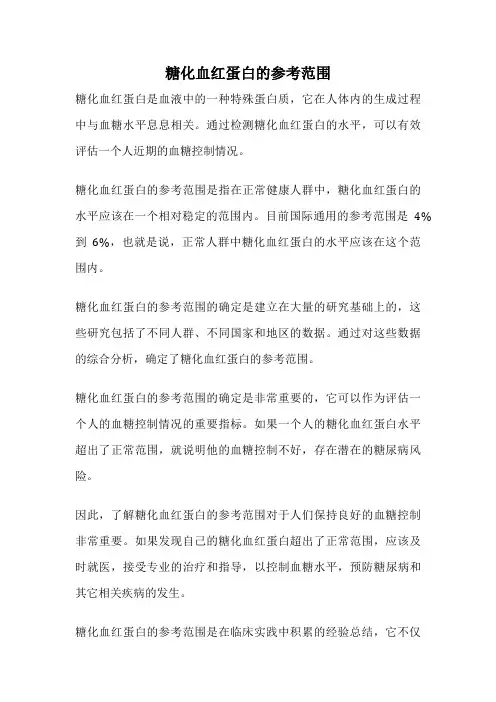 糖化血红蛋白的参考范围

糖化血红蛋白是血液中的一种特殊蛋白质，它在人体内的生成过程中与血糖水平息息相关。通过检测糖化血红蛋白的水平，可以有效评估一个人近期的血糖控制情况。

糖化血红蛋白的参考范围是指在正常健康人群中，糖化血红蛋白的水平应该在一个相对稳定的范围内。目前国际通用的参考范围是 4% 到 6%，也就是说，正常人群中糖化血红蛋白的水平应该在这个范围内。

糖化血红蛋白的参考范围的确定是建立在大量的研究基础上的，这些研究包括了不同人群、不同国家和地区的数据。通过对这些数据的综合分析，确定了糖化血红蛋白的参考范围。

糖化血红蛋白的参考范围的确定是非常重要的，它可以作为评估一个人的血糖控制情况的重要指标。如果一个人的糖化血红蛋白水平超出了正常范围，就说明他的血糖控制不好，存在潜在的糖尿病风险。

因此，了解糖化血红蛋白的参考范围对于人们保持良好的血糖控制非常重要。如果发现自己的糖化血红蛋白超出了正常范围，应该及时就医，接受专业的治疗和指导，以控制血糖水平，预防糖尿病和其它相关疾病的发生。

糖化血红蛋白的参考范围是在临床实践中积累的经验总结，它不仅